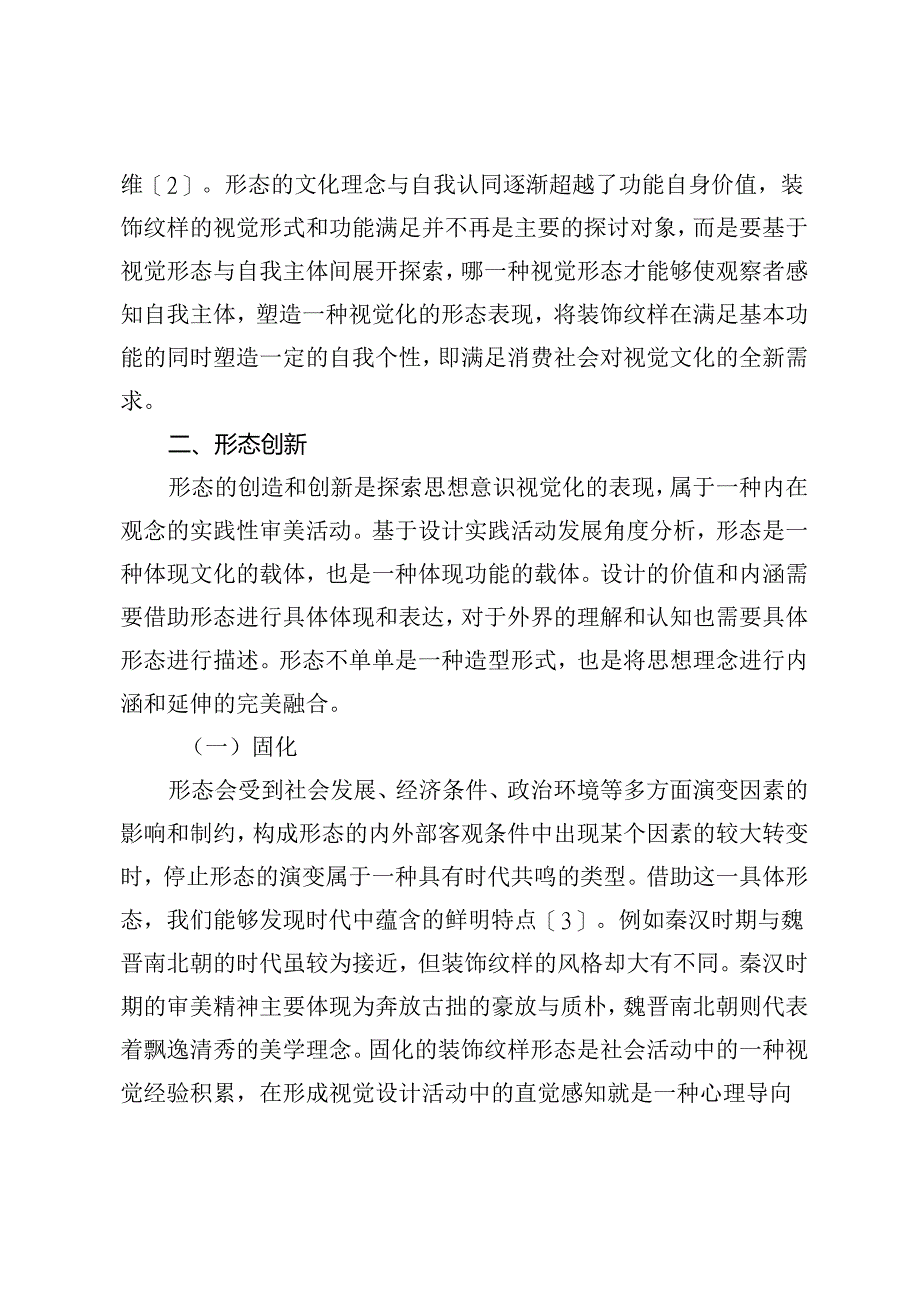 维〔2〕。形态的文化理念与自我认同逐渐超越了功能自身价值，装饰纹样的视觉形式和功能满足并不再是主要的探讨对象，而是要基于视觉形态与自我主体间展开探索，哪一种视觉形态才能够使观察者感知自我主体，塑造一种视觉化的形态表现，将装饰纹样在满足基本功能的同时塑造一定的自我个性，即满足消费社会对视觉文化的全新需求。

二、形态创新

形态的创造和创新是探索思想意识视觉化的表现，属于一种内在观念的实践性审美活动。基于设计实践活动发展角度分析，形态是一种体现文化的载体，也是一种体现功能的载体。设计的价值和内涵需要借助形态进行具体体现和表达，对于外界的理解和认知也需要具体形态进行描述。形态不单单是一种造型形式，也是将思想理念进行内涵和延伸的完美融合。

（一）固化

形态会受到社会发展、经济条件、政治环境等多方面演变因素的影响和制约，构成形态的内外部客观条件中出现某个因素的较大转变时，停止形态的演变属于一种具有时代共鸣的类型。借助这一具体形态，我们能够发现时代中蕴含的鲜明特点〔3〕。例如秦汉时期与魏晋南北朝的时代虽较为接近，但装饰纹样的风格却大有不同。秦汉时期的审美精神主要体现为奔放古拙的豪放与质朴，魏晋南北朝则代表着飘逸清秀的美学理念。固化的装饰纹样形态是社会活动中的一种视觉经验积累，在形成视觉设计活动中的直觉感知就是一种心理导向